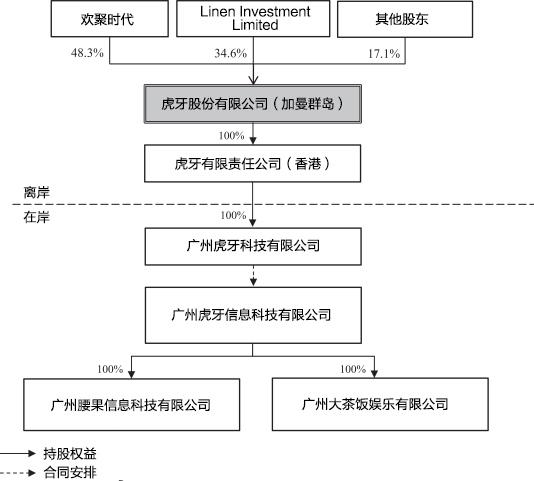 欢聚时代

Linen Investment Limited

其他股东

48.3%

34.6%

17.1%

虎牙股份有限公司（加曼群岛）

100%

虎牙有限责任公司（香港）

离岸

在岸

100%

广州虎牙科技有限公司

广州虎牙信息科技有限公司

100%

100%

广州腰果信息科技有限公司

广州大茶饭娱乐有限公司

持股权益

合同安排